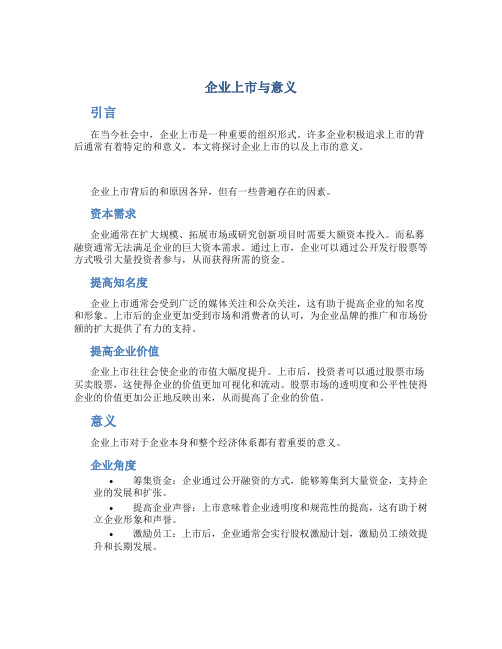 企业上市与意义

引言

在当今社会中，企业上市是一种重要的组织形式。许多企业积极追求上市的背后通常有着特定的和意义。本文将探讨企业上市的以及上市的意义。

企业上市背后的和原因各异，但有一些普遍存在的因素。

资本需求

企业通常在扩大规模、拓展市场或研究创新项目时需要大额资本投入。而私募融资通常无法满足企业的巨大资本需求。通过上市，企业可以通过公开发行股票等方式吸引大量投资者参与，从而获得所需的资金。

提高知名度

企业上市通常会受到广泛的媒体关注和公众关注，这有助于提高企业的知名度和形象。上市后的企业更加受到市场和消费者的认可，为企业品牌的推广和市场份额的扩大提供了有力的支持。

提高企业价值

企业上市往往会使企业的市值大幅度提升。上市后，投资者可以通过股票市场买卖股票，这使得企业的价值更加可视化和流动。股票市场的透明度和公平性使得企业的价值更加公正地反映出来，从而提高了企业的价值。

意义

企业上市对于企业本身和整个经济体系都有着重要的意义。

企业角度

• 筹集资金：企业通过公开融资的方式，能够筹集到大量资金，支持企业的发展和扩张。

• 提高企业声誉：上市意味着企业透明度和规范性的提高，这有助于树立企业形象和声誉。

• 激励员工：上市后，企业通常会实行股权激励计划，激励员工绩效提升和长期发展。